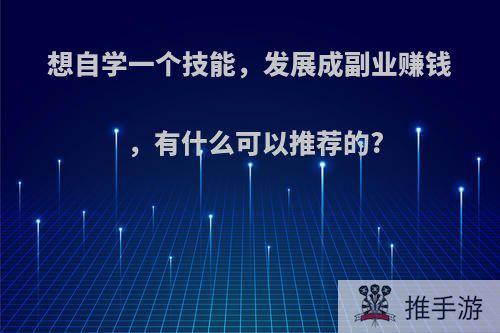 想自学一个技能，发展成副业赚钱，有什么可以推荐的?

推手游